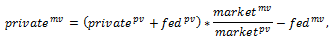 $private^{mv} = (private^{pv} + fed^{pv}) * \frac{market^{mv}}{market^{pv}} - fed^{mv},$